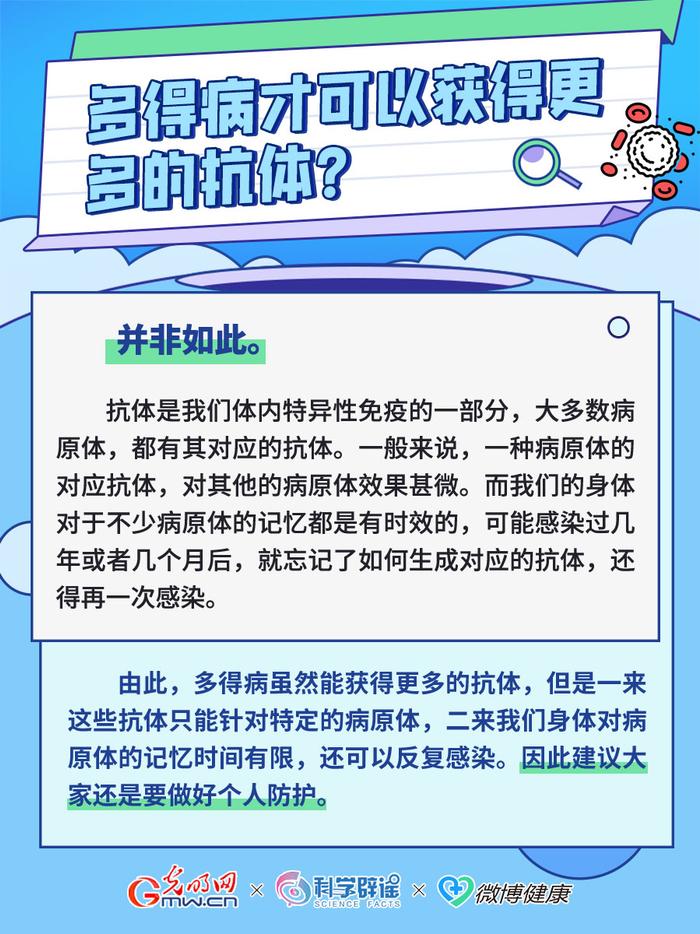 多得病才可以获得更多的抗体？

并非如此。

抗体是我们体内特异性免疫的一部分，大多数病原体，都有其对应的抗体。一般来说，一种病原体的对应抗体，对其他的病原体效果甚微。而我们的身体对于不少病原体的记忆都是有时效的，可能感染过几年或者几个月后，就忘记了如何生成对应的抗体，还得再一次感染。

由此，多得病虽然能获得更多的抗体，但是一来这些抗体只能针对特定的病原体，二来我们身体对病原体的记忆时间有限，还可以反复感染。因此建议大家还是要做好个人防护。

光明网 Gmw.cn × 科学辟谣 SCIENCE FACTS × 微博健康